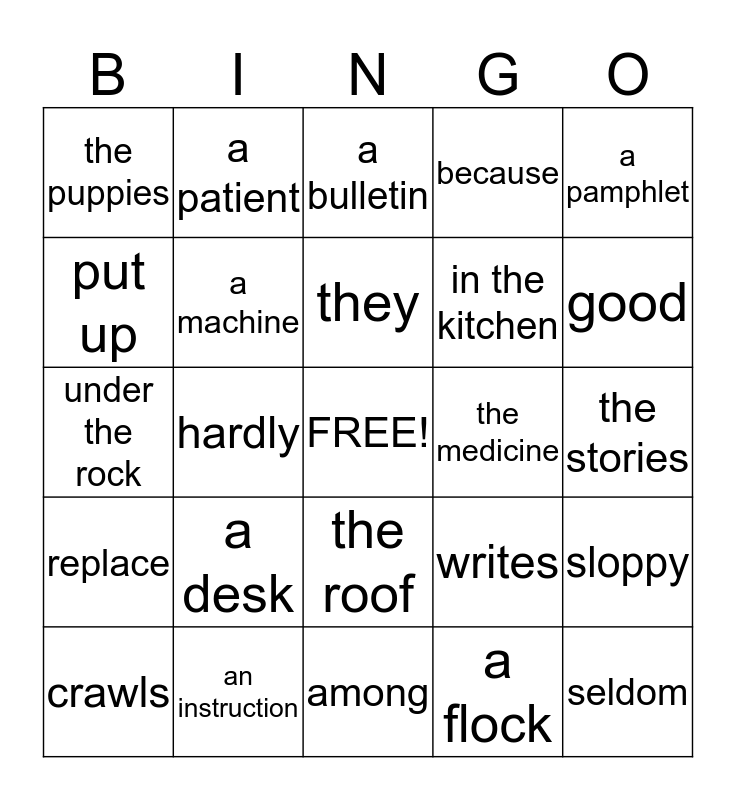 | B | I | N | G | O |
|---|---|---|---|---|
| the puppies | a patient | a bulletin | because | a pamphlet |
| put up | a machine | they | in the kitchen | good |
| under the rock | hardly | FREE! | the medicine | the stories |
| replace | a desk | the roof | writes | sloppy |
| crawls | an instruction | among | a flock | seldom |